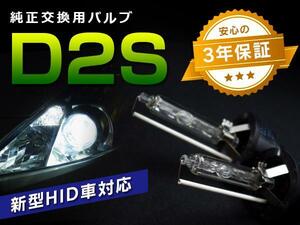 純正交換用バルブ

D2S

安心の
3年保証
★★★

新型HID車対応